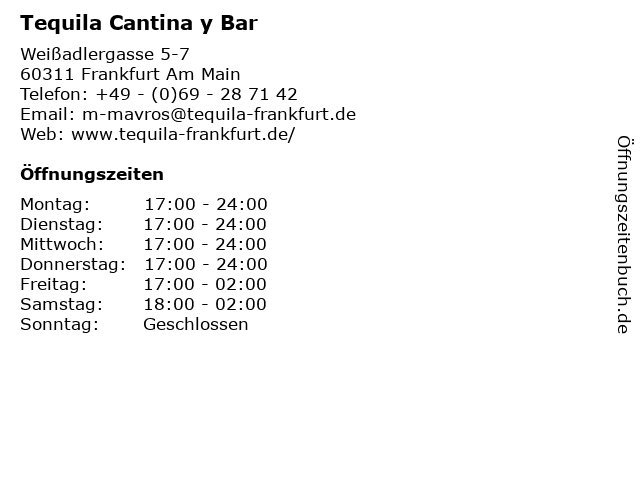 Tequila Cantina y Bar

Weißadlergasse 5-7
60311 Frankfurt Am Main
Telefon: +49 - (0)69 - 28 71 42
Email: m-mavros@tequila-frankfurt.de
Web: www.tequila-frankfurt.de/

Öffnungszeiten

Montag: 17:00 - 24:00
Dienstag: 17:00 - 24:00
Mittwoch: 17:00 - 24:00
Donnerstag: 17:00 - 24:00
Freitag: 17:00 - 02:00
Samstag: 18:00 - 02:00
Sonntag: Geschlossen

Öffnungszeitenbuch.de